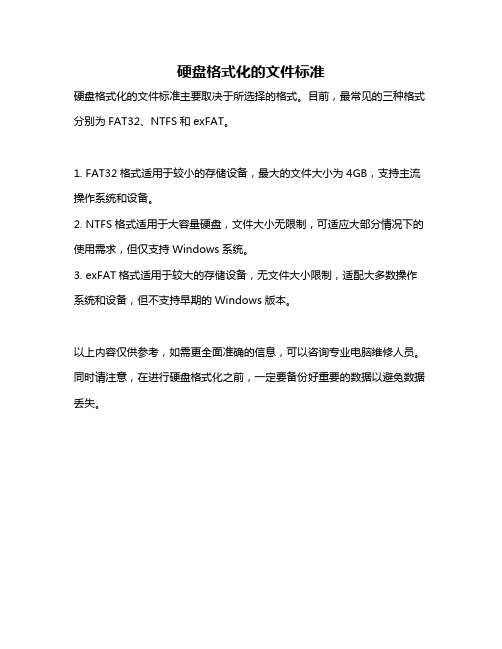 硬盘格式化的文件标准

硬盘格式化的文件标准主要取决于所选择的格式。目前，最常见的三种格式分别为 FAT32、NTFS 和 exFAT。

1. FAT32 格式适用于较小的存储设备，最大的文件大小为 4GB，支持主流操作系统和设备。
2. NTFS 格式适用于大容量硬盘，文件大小无限制，可适应大部分情况下的使用需求，但仅支持 Windows 系统。
3. exFAT 格式适用于较大的存储设备，无文件大小限制，适配大多数操作系统和设备，但不支持早期的 Windows 版本。

以上内容仅供参考，如需更全面准确的信息，可以咨询专业电脑维修人员。同时请注意，在进行硬盘格式化之前，一定要备份好重要的数据以避免数据丢失。